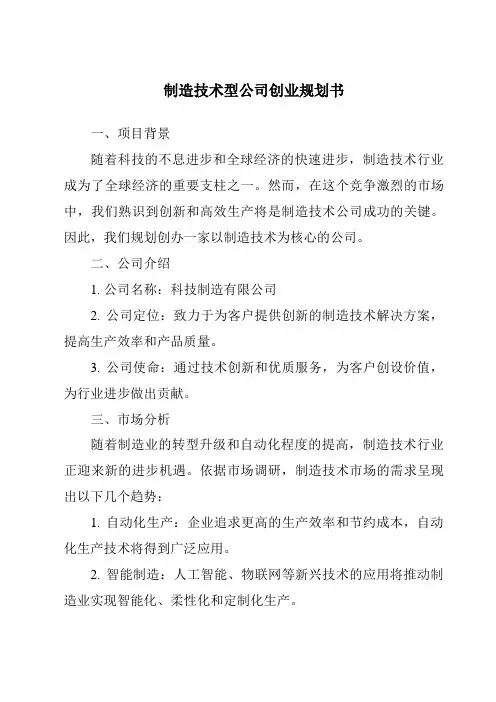 制造技术型公司创业规划书

一、项目背景

随着科技的不息进步和全球经济的快速进步，制造技术行业成为了全球经济的重要支柱之一。然而，在这个竞争激烈的市场中，我们熟识到创新和高效生产将是制造技术公司成功的关键。因此，我们规划创办一家以制造技术为核心的公司。

二、公司介绍

1. 公司名称：科技制造有限公司

2. 公司定位：致力于为客户提供创新的制造技术解决方案，提高生产效率和产品质量。

3. 公司使命：通过技术创新和优质服务，为客户创设价值，为行业进步做出贡献。

三、市场分析

随着制造业的转型升级和自动化程度的提高，制造技术行业正迎来新的进步机遇。依据市场调研，制造技术市场的需求呈现出以下几个趋势：

1. 自动化生产：企业追求更高的生产效率和节约成本，自动化生产技术将得到广泛应用。

2. 智能制造：人工智能、物联网等新兴技术的应用将推动制造业实现智能化、柔性化和定制化生产。